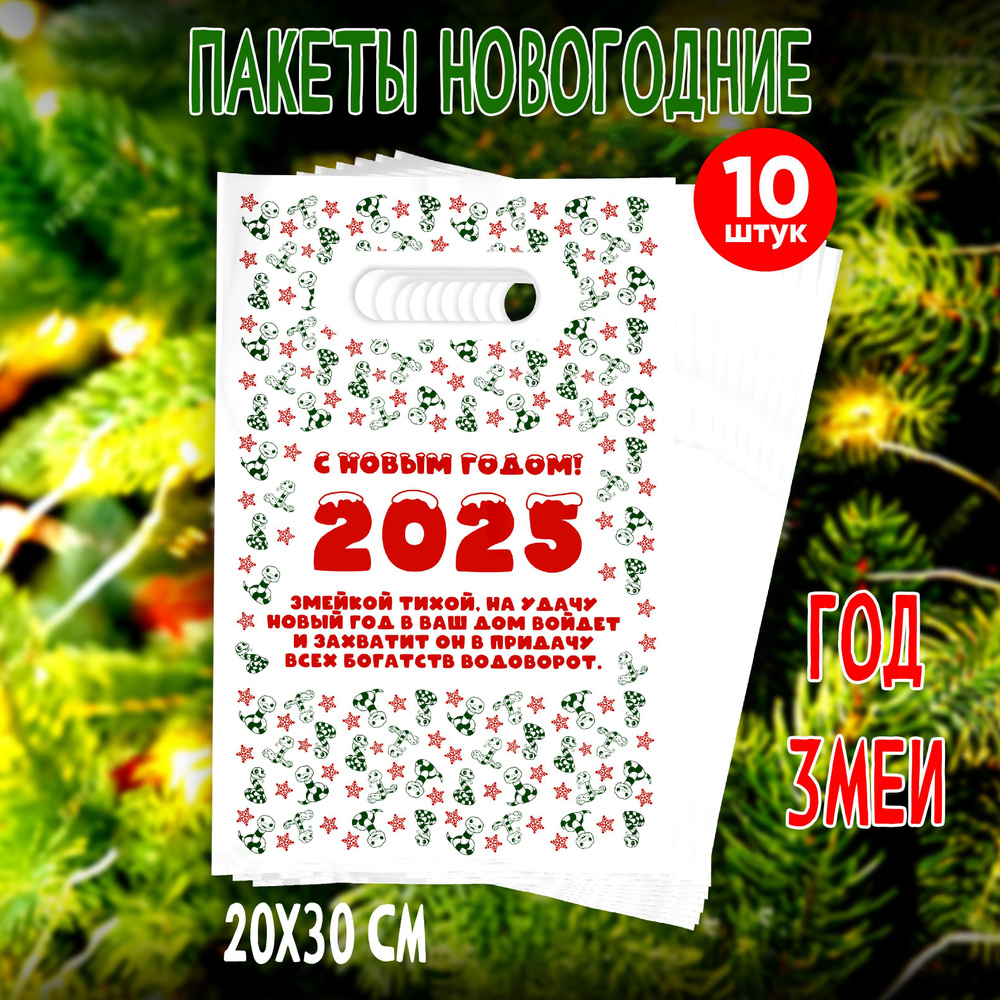 ПАКЕТЫ НОВОГОДНИЕ

10 штук

С НОВЫМ ГОДОМ!

2025

ЗМЕЙКОЙ ТИХОЙ, НА УДАЧУ
НОВЫЙ ГОД В ВАШ ДОМ ВОЙДЕТ
И ЗАХВАТИТ ОН В ПРИДАЧУ
ВСЕХ БОГАТСТВ ВОДОВОРОТ.

ГОД
ЗМЕИ

20Х30 СМ